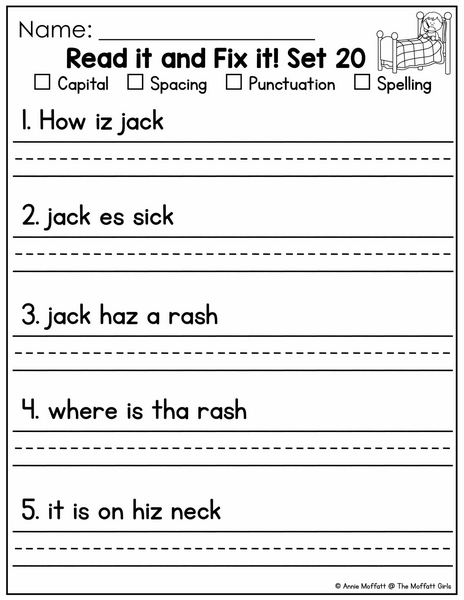 Name: ____________________

Read it and Fix it! Set 20

☐ Capital ☐ Spacing ☐ Punctuation ☐ Spelling

1. How iz jack

2. jack es sick

3. jack haz a rash

4. where is tha rash

5. it is on hiz neck

© Annie Moffatt @ The Moffatt Girls